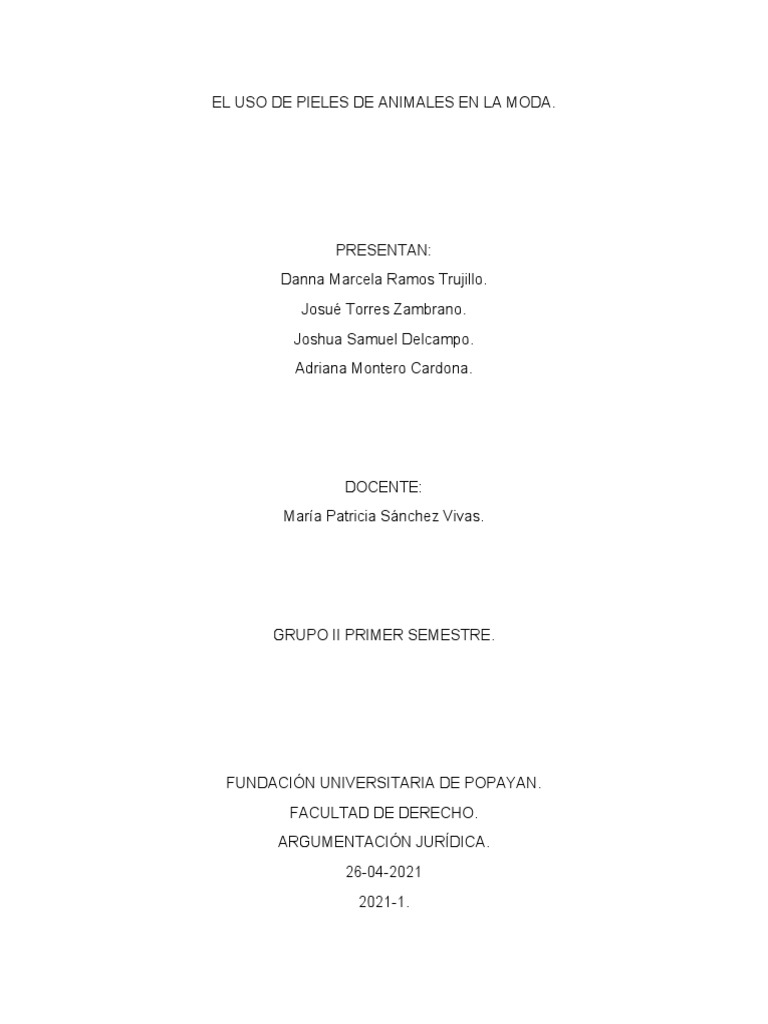 EL USO DE PIELES DE ANIMALES EN LA MODA.

PRESENTAN:
Danna Marcela Ramos Trujillo.
Josué Torres Zambrano.
Joshua Samuel Delcampo.
Adriana Montero Cardona.

DOCENTE:
María Patricia Sánchez Vivas.

GRUPO II PRIMER SEMESTRE.

FUNDACIÓN UNIVERSITARIA DE POPAYAN.
FACULTAD DE DERECHO.
ARGUMENTACIÓN JURÍDICA.
26-04-2021
2021-1.